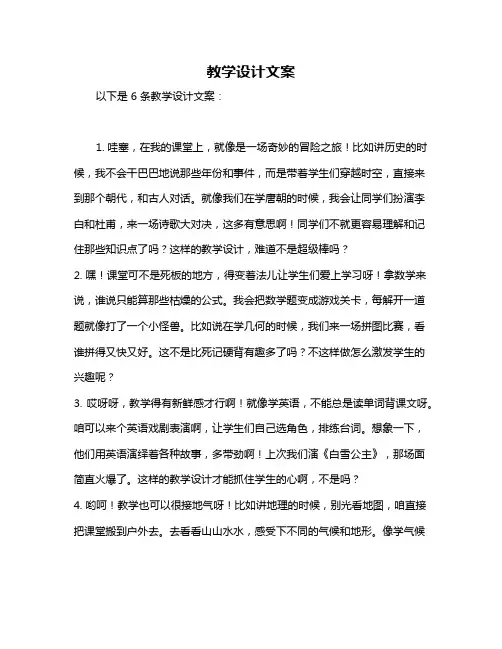 教学设计文案

以下是 6 条教学设计文案：

1. 哇塞，在我的课堂上，就像是一场奇妙的冒险之旅！比如讲历史的时候，我不会干巴巴地说那些年份和事件，而是带着学生们穿越时空，直接来到那个朝代，和古人对话。就像我们在学唐朝的时候，我会让同学们扮演李白和杜甫，来一场诗歌大对决，这多有意思啊！同学们不就更容易理解和记住那些知识点了吗？这样的教学设计，难道不是超级棒吗？

2. 嘿！课堂可不是死板的地方，得变着法儿让学生们爱上学习呀！拿数学来说，谁说只能算那些枯燥的公式。我会把数学题变成游戏关卡，每解开一道题就像打了一个小怪兽。比如说在学几何的时候，我们来一场拼图比赛，看谁拼得又快又好。这不是比死记硬背有趣多了吗？不这样做怎么激发学生的兴趣呢？

3. 哎呀呀，教学得有新鲜感才行啊！就像学英语，不能总是读单词背课文呀。咱可以来个英语戏剧表演啊，让学生们自己选角色，排练台词。想象一下，他们用英语演绎着各种故事，多带劲啊！上次我们演《白雪公主》，那场面简直火爆了。这样的教学设计才能抓住学生的心啊，不是吗？

4. 哟呵！教学也可以很接地气呀！比如讲地理的时候，别光看地图，咱直接把课堂搬到户外去。去看看山山水水，感受下不同的气候和地形。像学气候